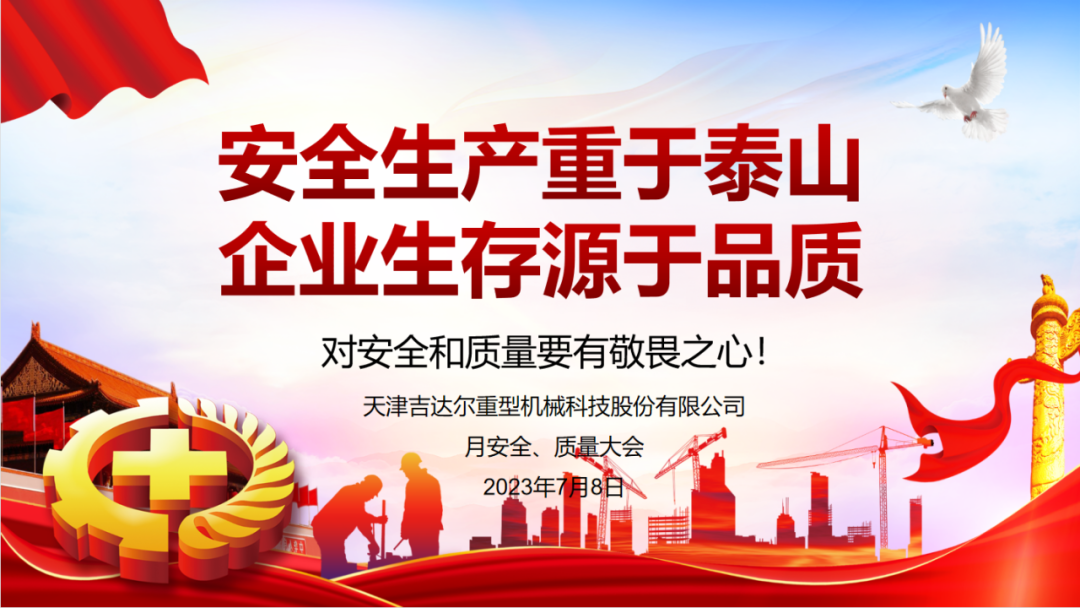 安全生产重于泰山
企业生存源于品质

对安全和质量要有敬畏之心！

天津吉达尔重型机械科技股份有限公司
月安全、质量大会
2023年7月8日